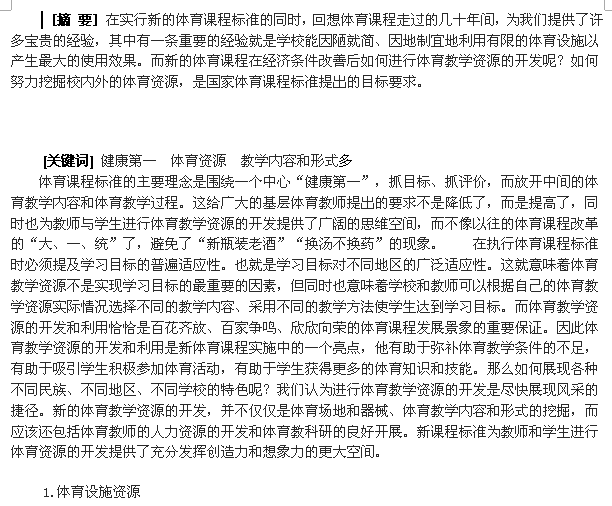 [摘 要] 在实行新的体育课程标准的同时，回想体育课程走过的几十年间，为我们提供了许多宝贵的经验，其中有一条重要的经验就是学校能因陋就简、因地制宜地利用有限的体育设施以产生最大的使用效果。而新的体育课程在经济条件改善后如何进行体育教学资源的开发呢？如何努力挖掘校内外的体育资源，是国家体育课程标准提出的目标要求。

[关键词] 健康第一　体育资源　教学内容和形式多

体育课程标准的主要理念是围绕一个中心“健康第一”，抓目标、抓评价，而放开中间的体育教学内容和体育教学过程。这给广大的基层体育教师提出的要求不是降低了，而是提高了，同时也为教师与学生进行体育教学资源的开发提供了广阔的思维空间，而不像以往的体育课程改革的“大、一、统”了，避免了“新瓶装老酒”“换汤不换药”的现象。　　在执行体育课程标准时必须提及学习目标的普遍适应性。也就是学习目标对不同地区的广泛适应性。这就意味着体育教学资源不是实现学习目标的最重要的因素，但同时也意味着学校和教师可以根据自己的体育教学资源实际情况选择不同的教学内容、采用不同的教学方法使学生达到学习目标。而体育教学资源的开发和利用恰恰是百花齐放、百家争鸣、欣欣向荣的体育课程发展景象的重要保证。因此体育教学资源的开发和利用是新体育课程实施中的一个亮点，他有助于弥补体育教学条件的不足，有助于吸引学生积极参加体育活动，有助于学生获得更多的体育知识和技能。那么如何展现各种不同民族、不同地区、不同学校的特色呢？我们认为进行体育教学资源的开发是尽快展现风采的捷径。新的体育教学资源的开发，并不仅仅是体育场地和器械、体育教学内容和形式的挖掘，而应该还包括体育教师的人力资源的开发和体育教科研的良好开展。新课程标准为教师和学生进行体育资源的开发提供了充分发挥创造力和想象力的更大空间。

1.体育设施资源